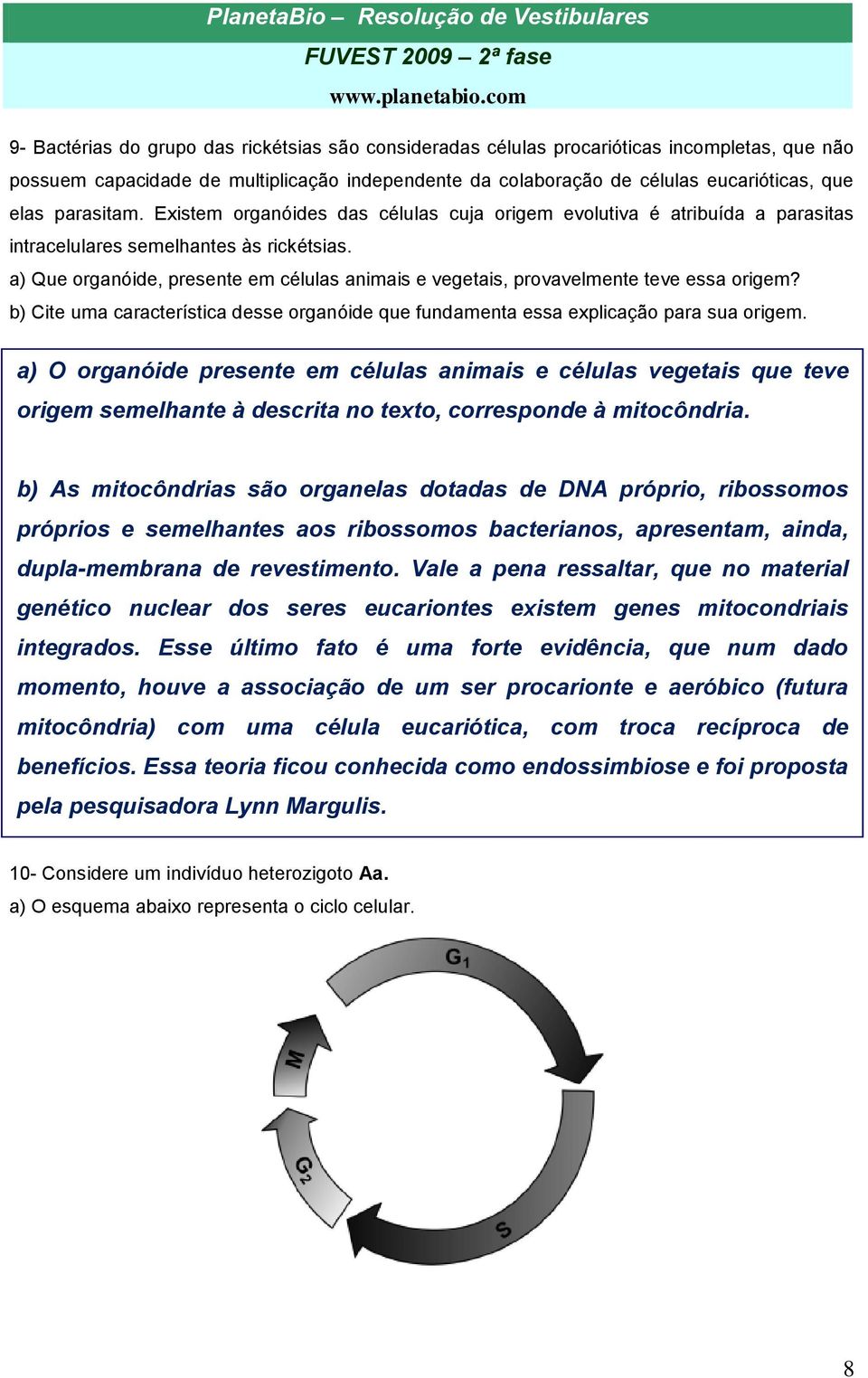 PlanetaBio – Resolução de Vestibulares
FUVEST 2009 – 2ª fase
www.planetabio.com

9- Bactérias do grupo das rickétsias são consideradas células procarióticas incompletas, que não possuem capacidade de multiplicação independente da colaboração de células eucarióticas, que elas parasitam. Existem organóides das células cuja origem evolutiva é atribuída a parasitas intracelulares semelhantes às rickétsias.
a) Que organóide, presente em células animais e vegetais, provavelmente teve essa origem?
b) Cite uma característica desse organóide que fundamenta essa explicação para sua origem.

a) O organóide presente em células animais e células vegetais que teve origem semelhante à descrita no texto, corresponde à mitocôndria.

b) As mitocôndrias são organelas dotadas de DNA próprio, ribossomos próprios e semelhantes aos ribossomos bacterianos, apresentam, ainda, dupla-membrana de revestimento. Vale a pena ressaltar, que no material genético nuclear dos seres eucariontes existem genes mitocondriais integrados. Esse último fato é uma forte evidência, que num dado momento, houve a associação de um ser procarionte e aeróbico (futura mitocôndria) com uma célula eucariótica, com troca recíproca de benefícios. Essa teoria ficou conhecida como endossimbiose e foi proposta pela pesquisadora Lynn Margulis.

10- Considere um indivíduo heterozigoto Aa.
a) O esquema abaixo representa o ciclo celular.

$G_1$
M
$G_2$
S

8